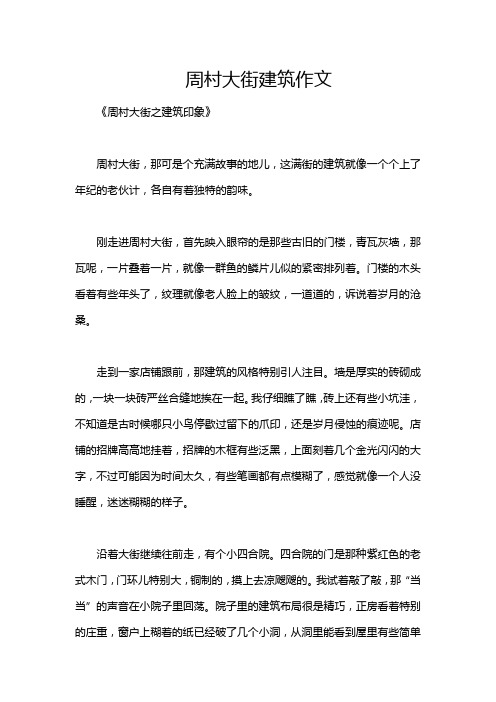 周村大街建筑作文

《周村大街之建筑印象》

周村大街，那可是个充满故事的地儿，这满街的建筑就像一个个上了年纪的老伙计，各自有着独特的韵味。

刚走进周村大街，首先映入眼帘的是那些古旧的门楼，青瓦灰墙，那瓦呢，一片叠着一片，就像一群鱼的鳞片儿似的紧密排列着。门楼的木头看着有些年头了，纹理就像老人脸上的皱纹，一道道的，诉说着岁月的沧桑。

走到一家店铺跟前，那建筑的风格特别引人注目。墙是厚实的砖砌成的，一块一块砖严丝合缝地挨在一起。我仔细瞧了瞧，砖上还有些小坑洼，不知道是古时候哪只小鸟停歇过留下的爪印，还是岁月侵蚀的痕迹呢。店铺的招牌高高地挂着，招牌的木框有些泛黑，上面刻着几个金光闪闪的大字，不过可能因为时间太久，有些笔画都有点模糊了，感觉就像一个人没睡醒，迷迷糊糊的样子。

沿着大街继续往前走，有个小四合院。四合院的门是那种紫红色的老式木门，门环儿特别大，铜制的，摸上去凉飕飕的。我试着敲了敲，那“当当”的声音在小院子里回荡。院子里的建筑布局很是精巧，正房看着特别的庄重，窗户上糊着的纸已经破了几个小洞，从洞里能看到屋里有些简单